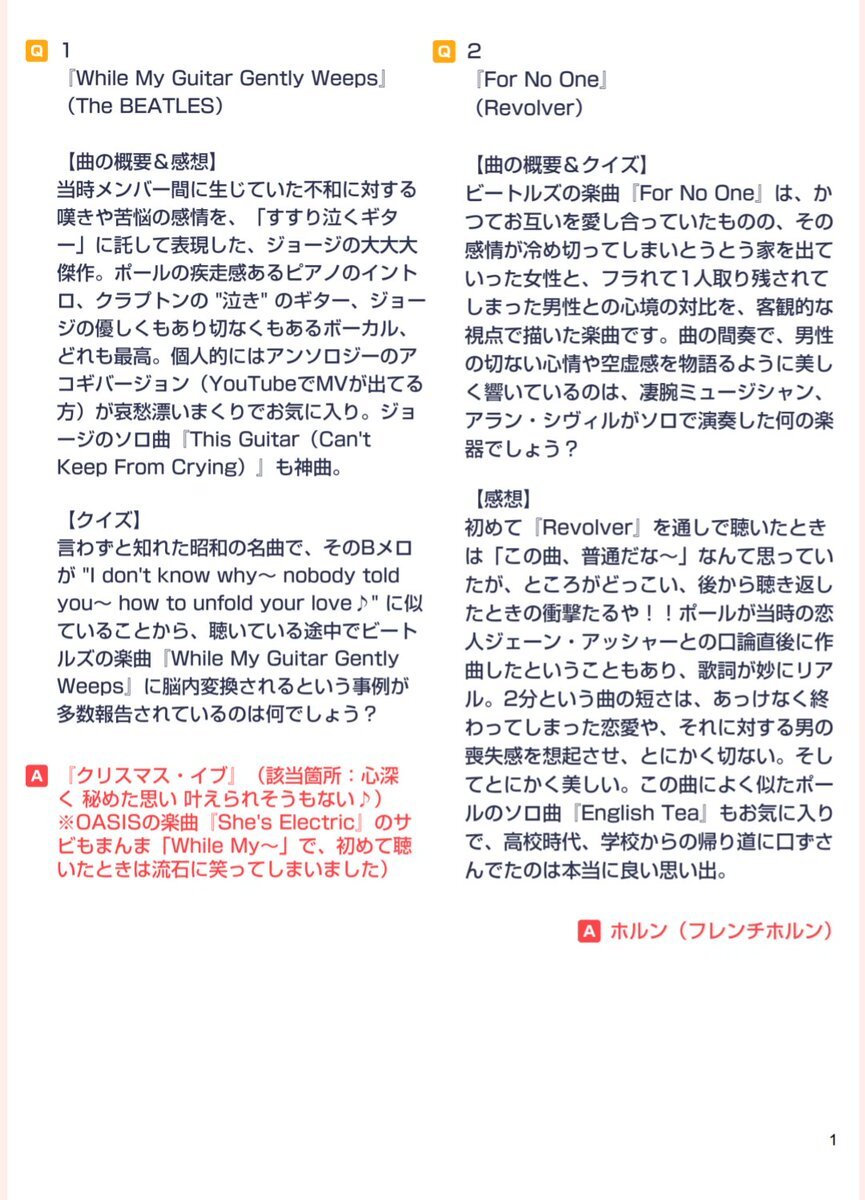 Q 1
『While My Guitar Gently Weeps』
（The BEATLES）

【曲の概要＆感想】
当時メンバー間に生じていた不和に対する嘆きや苦悩の感情を、「すすり泣くギター」に託して表現した、ジョージの大大大傑作。ポールの疾走感あるピアノのイントロ、クラプトンの "泣き" のギター、ジョージの優しくもあり切なくもあるボーカル、どれも最高。個人的にはアンソロジーのアコギバージョン（YouTubeでMVが出てる方）が哀愁漂いまくりでお気に入り。ジョージのソロ曲『This Guitar（Can't Keep From Crying）』も神曲。

【クイズ】
言わずと知れた昭和の名曲で、そのBメロが "I don't know why～ nobody told you～ how to unfold your love♪" に似ていることから、聴いている途中でビートルズの楽曲『While My Guitar Gently Weeps』に脳内変換されるという事例が多数報告されているのは何でしょう？

A 『クリスマス・イブ』（該当箇所：心深く 秘めた思い 叶えられそうもない♪）
※OASISの楽曲『She's Electric』のサビもまんま「While My～」で、初めて聴いたときは流石に笑ってしまいました）

Q 2
『For No One』
（Revolver）

【曲の概要＆クイズ】
ビートルズの楽曲『For No One』は、かつてお互いを愛し合っていたものの、その感情が冷め切ってしまいとうとう家を出ていった女性と、フラれて1人取り残されてしまった男性との心境の対比を、客観的な視点で描いた楽曲です。曲の間奏で、男性の切ない心情や空虚感を物語るように美しく響いているのは、凄腕ミュージシャン、アラン・シヴィルがソロで演奏した何の楽器でしょう？

【感想】
初めて『Revolver』を通しで聴いたときは「この曲、普通だな～」なんて思っていたが、ところがどっこい、後から聴き返したときの衝撃たるや！！ポールが当時の恋人ジェーン・アッシャーとの口論直後に作曲したということもあり、歌詞が妙にリアル。2分という曲の短さは、あっけなく終わってしまった恋愛や、それに対する男の喪失感を想起させ、とにかく切ない。そしてとにかく美しい。この曲によく似たポールのソロ曲『English Tea』もお気に入りで、高校時代、学校からの帰り道に口ずさんでたのは本当に良い思い出。

A ホルン（フレンチホルン）

1